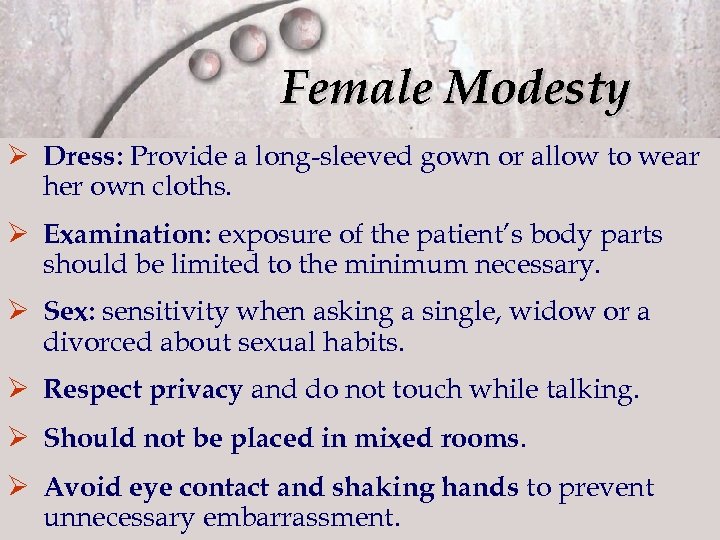 Female Modesty

➢ Dress: Provide a long-sleeved gown or allow to wear her own cloths.

➢ Examination: exposure of the patient's body parts should be limited to the minimum necessary.

➢ Sex: sensitivity when asking a single, widow or a divorced about sexual habits.

➢ Respect privacy and do not touch while talking.

➢ Should not be placed in mixed rooms.

➢ Avoid eye contact and shaking hands to prevent unnecessary embarrassment.